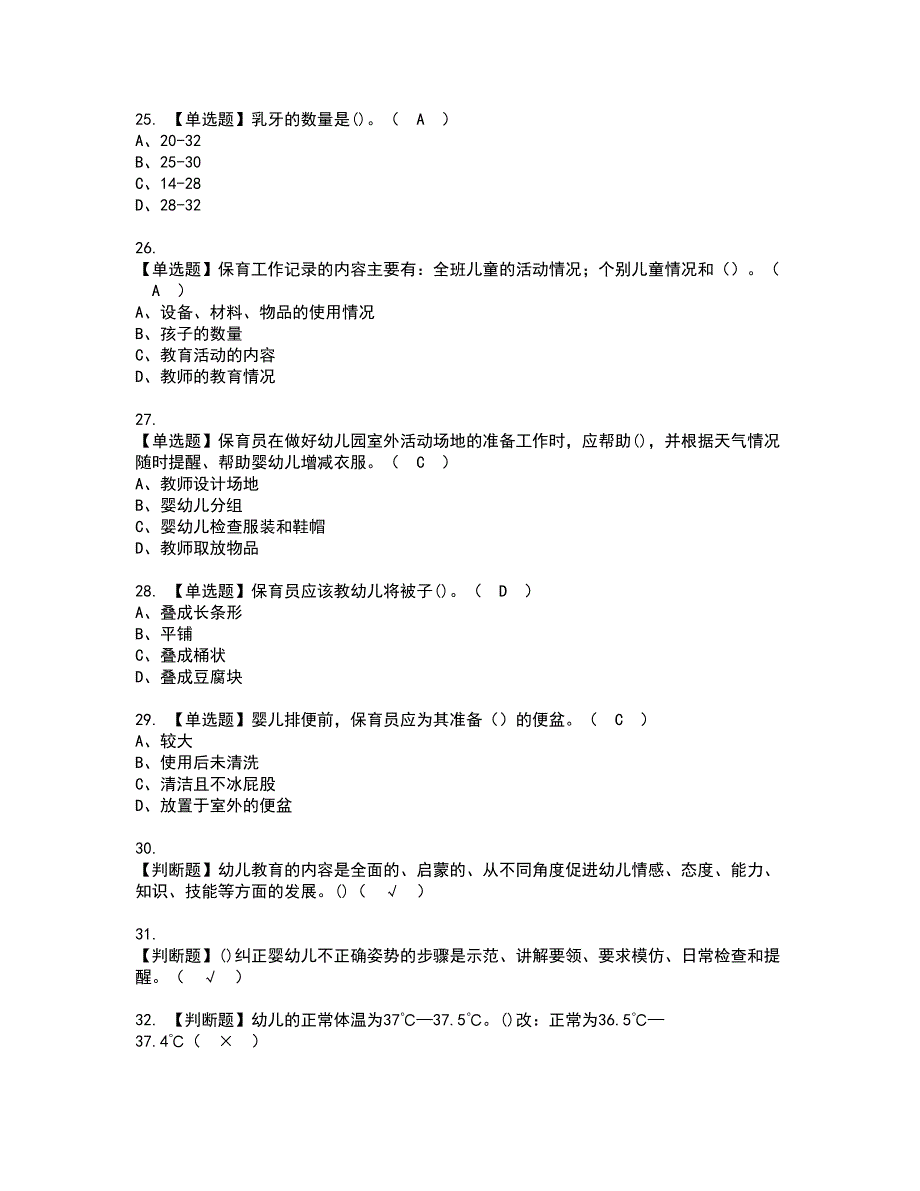 25. 【单选题】乳牙的数量是()。（ A ）
A、20-32
B、25-30
C、14-28
D、28-32

26.
【单选题】保育工作记录的内容主要有：全班儿童的活动情况；个别儿童情况和（）。（ A ）
A、设备、材料、物品的使用情况
B、孩子的数量
C、教育活动的内容
D、教师的教育情况

27.
【单选题】保育员在做好幼儿园室外活动场地的准备工作时，应帮助()，并根据天气情况随时提醒、帮助婴幼儿增减衣服。（ C ）
A、教师设计场地
B、婴幼儿分组
C、婴幼儿检查服装和鞋帽
D、教师取放物品

28. 【单选题】保育员应该教幼儿将被子()。（ D ）
A、叠成长条形
B、平铺
C、叠成桶状
D、叠成豆腐块

29. 【单选题】婴儿排便前，保育员应为其准备（）的便盆。（ C ）
A、较大
B、使用后未清洗
C、清洁且不冰屁股
D、放置于室外的便盆

30.
【判断题】幼儿教育的内容是全面的、启蒙的、从不同角度促进幼儿情感、态度、能力、知识、技能等方面的发展。()（ √ ）

31.
【判断题】()纠正婴幼儿不正确姿势的步骤是示范、讲解要领、要求模仿、日常检查和提醒。（ √ ）

32. 【判断题】幼儿的正常体温为37℃—37.5℃。()改：正常为36.5℃—37.4℃（ × ）